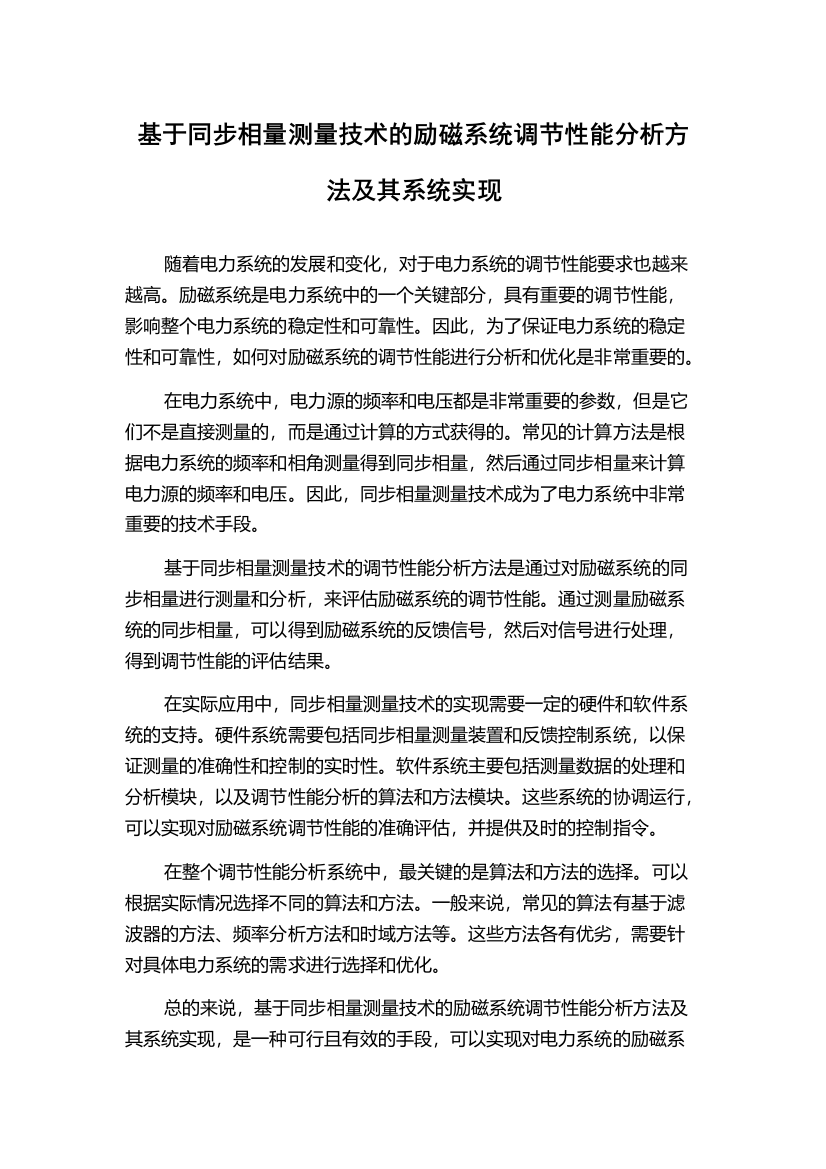 基于同步相量测量技术的励磁系统调节性能分析方法及其系统实现

随着电力系统的发展和变化，对于电力系统的调节性能要求也越来越高。励磁系统是电力系统中的一个关键部分，具有重要的调节性能，影响整个电力系统的稳定性和可靠性。因此，为了保证电力系统的稳定性和可靠性，如何对励磁系统的调节性能进行分析和优化是非常重要的。

在电力系统中，电力源的频率和电压都是非常重要的参数，但是它们不是直接测量的，而是通过计算的方式获得的。常见的计算方法是根据电力系统的频率和相角测量得到同步相量，然后通过同步相量来计算电力源的频率和电压。因此，同步相量测量技术成为了电力系统中非常重要的技术手段。

基于同步相量测量技术的调节性能分析方法是通过对励磁系统的同步相量进行测量和分析，来评估励磁系统的调节性能。通过测量励磁系统的同步相量，可以得到励磁系统的反馈信号，然后对信号进行处理，得到调节性能的评估结果。

在实际应用中，同步相量测量技术的实现需要一定的硬件和软件系统的支持。硬件系统需要包括同步相量测量装置和反馈控制系统，以保证测量的准确性和控制的实时性。软件系统主要包括测量数据的处理和分析模块，以及调节性能分析的算法和方法模块。这些系统的协调运行，可以实现对励磁系统调节性能的准确评估，并提供及时的控制指令。

在整个调节性能分析系统中，最关键的是算法和方法的选择。可以根据实际情况选择不同的算法和方法。一般来说，常见的算法有基于滤波器的方法、频率分析方法和时域方法等。这些方法各有优劣，需要针对具体电力系统的需求进行选择和优化。

总的来说，基于同步相量测量技术的励磁系统调节性能分析方法及其系统实现，是一种可行且有效的手段，可以实现对电力系统的励磁系